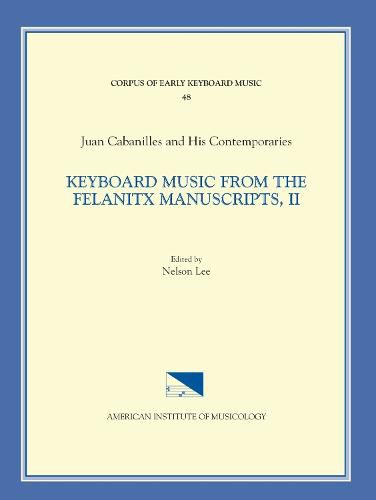 CORPUS OF EARLY KEYBOARD MUSIC
48

Juan Cabanilles and His Contemporaries

KEYBOARD MUSIC FROM THE FELANITX MANUSCRIPTS, II

Edited by
Nelson Lee

AMERICAN INSTITUTE OF MUSICOLOGY